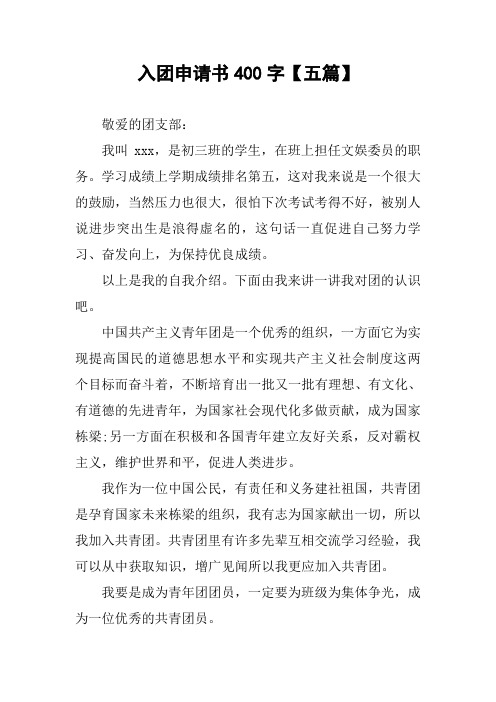 入团申请书 400 字【五篇】

敬爱的团支部：

我叫 xxx，是初三班的学生，在班上担任文娱委员的职务。学习成绩上学期成绩排名第五，这对我来说是一个很大的鼓励，当然压力也很大，很怕下次考试考得不好，被别人说进步突出生是浪得虚名的，这句话一直促进自己努力学习、奋发向上，为保持优良成绩。

以上是我的自我介绍。下面由我来讲一讲我对团的认识吧。

中国共产主义青年团是一个优秀的组织，一方面它为实现提高国民的道德思想水平和实现共产主义社会制度这两个目标而奋斗着，不断培育出一批又一批有理想、有文化、有道德的先进青年，为国家社会现代化多做贡献，成为国家栋梁;另一方面在积极和各国青年建立友好关系，反对霸权主义，维护世界和平，促进人类进步。

我作为一位中国公民，有责任和义务建社祖国，共青团是孕育国家未来栋梁的组织，我有志为国家献出一切，所以我加入共青团。共青团里有许多先辈互相交流学习经验，我可以从中获取知识，增广见闻所以我更应加入共青团。

我要是成为青年团团员，一定要为班级为集体争光，成为一位优秀的共青团员。